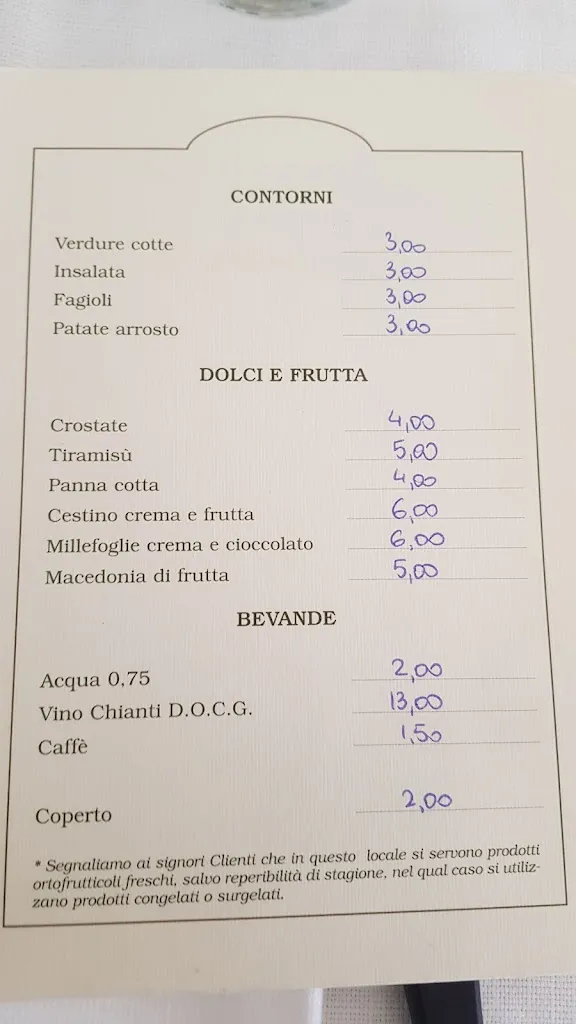 CONTORNI

Verdure cotte 3,00
Insalata 3,00
Fagioli 3,00
Patate arrosto 3,00

DOLCI E FRUTTA

Crostate 4,00
Tiramisù 5,00
Panna cotta 4,00
Cestino crema e frutta 6,00
Millefoglie crema e cioccolato 6,00
Macedonia di frutta 5,00

BEVANDE

Acqua 0,75 2,00
Vino Chianti D.O.C.G. 13,00
Caffè 1,50

Coperto 2,00

* Segnaliamo ai signori Clienti che in questo locale si servono prodotti ortofrutticoli freschi, salvo reperibilità di stagione, nel qual caso si utilizzano prodotti congelati o surgelati.